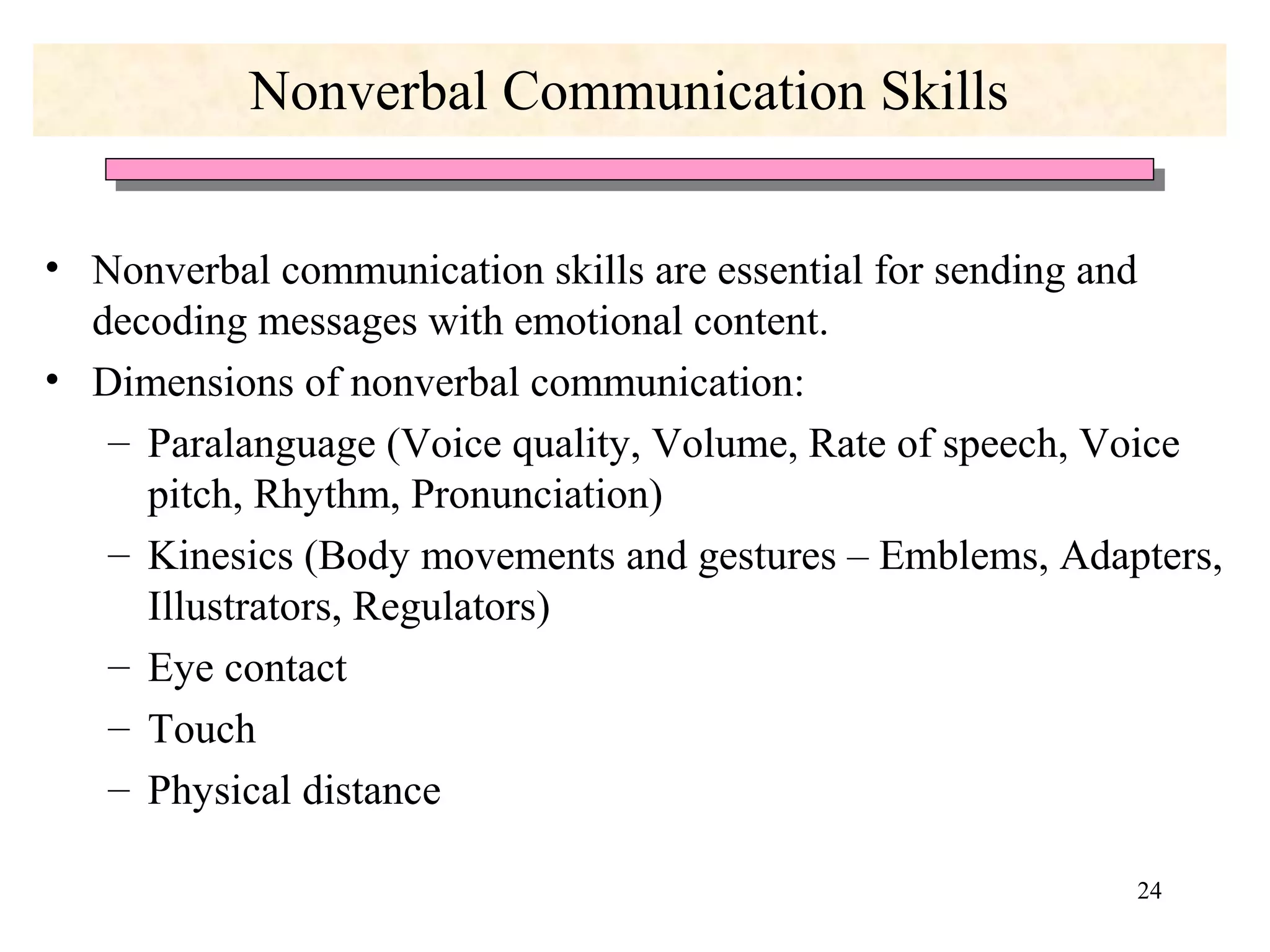 Nonverbal Communication Skills

• Nonverbal communication skills are essential for sending and decoding messages with emotional content.
• Dimensions of nonverbal communication:
– Paralanguage (Voice quality, Volume, Rate of speech, Voice pitch, Rhythm, Pronunciation)
– Kinesics (Body movements and gestures – Emblems, Adapters, Illustrators, Regulators)
– Eye contact
– Touch
– Physical distance

24